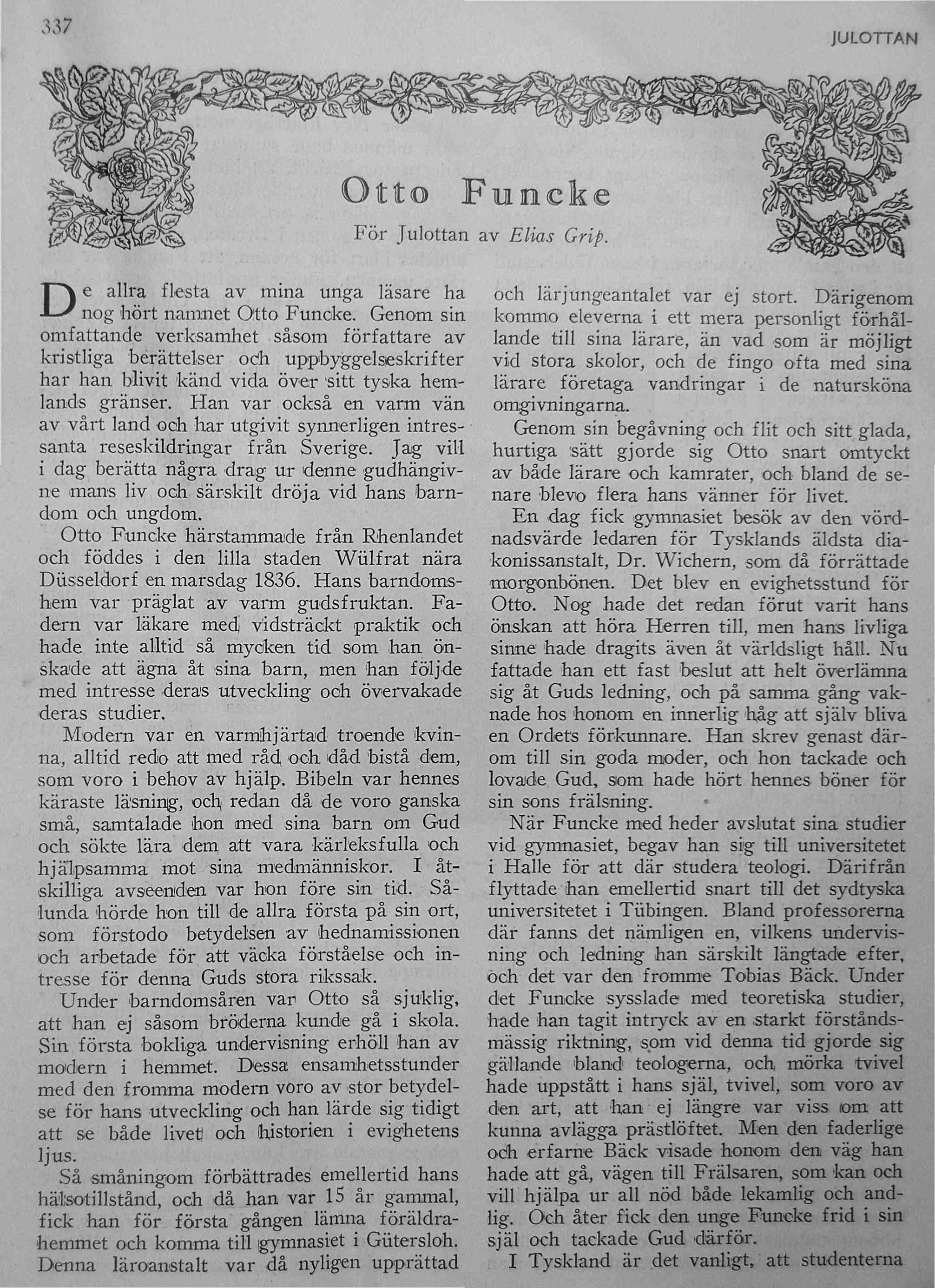 337

JULOTTAN

Otto Funcke

För Julottan av Elias Grip.

De allra flesta av mina unga läsare ha nog hört namnet Otto Funcke. Genom sin omfattande verksamhet såsom författare av kristliga berättelser och uppbyggelseskrifter har han blivit känd vida över sitt tyska hemlands gränser. Han var också en varm vän av vårt land och har utgivit synnerligen intressanta reseskildringar från Sverige. Jag vill i dag berätta några drag ur denne gudhängivne mans liv och särskilt dröja vid hans barndom och ungdom.

Otto Funcke härstammade från Rhenlandet och föddes i den lilla staden Wülfrat nära Düsseldorf en marsdag 1836. Hans barndomshem var präglat av varm gudsfruktan. Fadern var läkare med vidsträckt praktik och hade inte alltid så mycken tid som han önskade att ägna åt sina barn, men han följde med intresse deras utveckling och övervakade deras studier.

Modern var en varmhjärtad troende kvinna, alltid redo att med råd och dåd bistå dem, som voro i behov av hjälp. Bibeln var hennes käraste läsning, och redan då de voro ganska små, samtalade hon med sina barn om Gud och sökte lära dem att vara kärleksfulla och hjälpsamma mot sina medmänniskor. I åtskilliga avseenden var hon före sin tid. Sålunda hörde hon till de allra första på sin ort, som förstodo betydelsen av hednamissionen och arbetade för att väcka förståelse och intresse för denna Guds stora rikssak.

Under barndomsåren var Otto så sjuklig, att han ej såsom bröderna kunde gå i skola. Sin första bokliga undervisning erhöll han av modern i hemmet. Dessa ensamhetsstunder med den fromma modern voro av stor betydelse för hans utveckling och han lärde sig tidigt att se både livet och historien i evighetens ljus.

Så småningom förbättrades emellertid hans hälsotillstånd, och då han var 15 år gammal, fick han för första gången lämna föräldrahemmet och komma till gymnasiet i Gütersloh. Denna läroanstalt var då nyligen upprättad och lärjungeantalet var ej stort. Därigenom kommo eleverna i ett mera personligt förhållande till sina lärare, än vad som är möjligt vid stora skolor, och de fingo ofta med sina lärare företaga vandringar i de natursköna omgivningarna.

Genom sin begåvning och flit och sitt glada, hurtiga sätt gjorde sig Otto snart omtyckt av både lärare och kamrater, och bland de senare blevo flera hans vänner för livet.

En dag fick gymnasiet besök av den vördnadsvärde ledaren för Tysklands äldsta diakonissanstalt, Dr. Wichern, som då förrättade morgonbönen. Det blev en evighetsstund för Otto. Nog hade det redan förut varit hans önskan att höra Herren till, men hans livliga sinne hade dragits även åt världsligt håll. Nu fattade han ett fast beslut att helt överlämna sig åt Guds ledning, och på samma gång vaknade hos honom en innerlig håg att själv bliva en Ordets förkunnare. Han skrev genast därom till sin goda moder, och hon tackade och lovade Gud, som hade hört hennes böner för sin sons frälsning.

När Funcke med heder avslutat sina studier vid gymnasiet, begav han sig till universitetet i Halle för att där studera teologi. Därifrån flyttade han emellertid snart till det sydtyska universitetet i Tübingen. Bland professorerna där fanns det nämligen en, vilkens undervisning och ledning han särskilt längtade efter, och det var den fromme Tobias Bäck. Under det Funcke sysslade med teoretiska studier, hade han tagit intryck av en starkt förståndsmässig riktning, som vid denna tid gjorde sig gällande bland teologerna, och mörka tvivel hade uppstått i hans själ, tvivel, som voro av den art, att han ej längre var viss om att kunna avlägga prästlöftet. Men den faderlige och erfarne Bäck visade honom den väg han hade att gå, vägen till Frälsaren, som kan och vill hjälpa ur all nöd både lekamlig och andlig. Och åter fick den unge Funcke frid i sin själ och tackade Gud därför.

I Tyskland är det vanligt, att studenterna